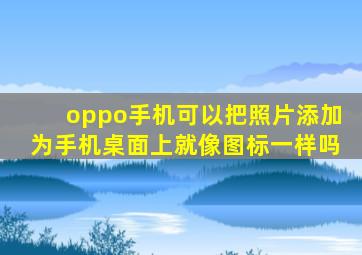 oppo手机可以把照片添加为手机桌面上就像图标一样吗